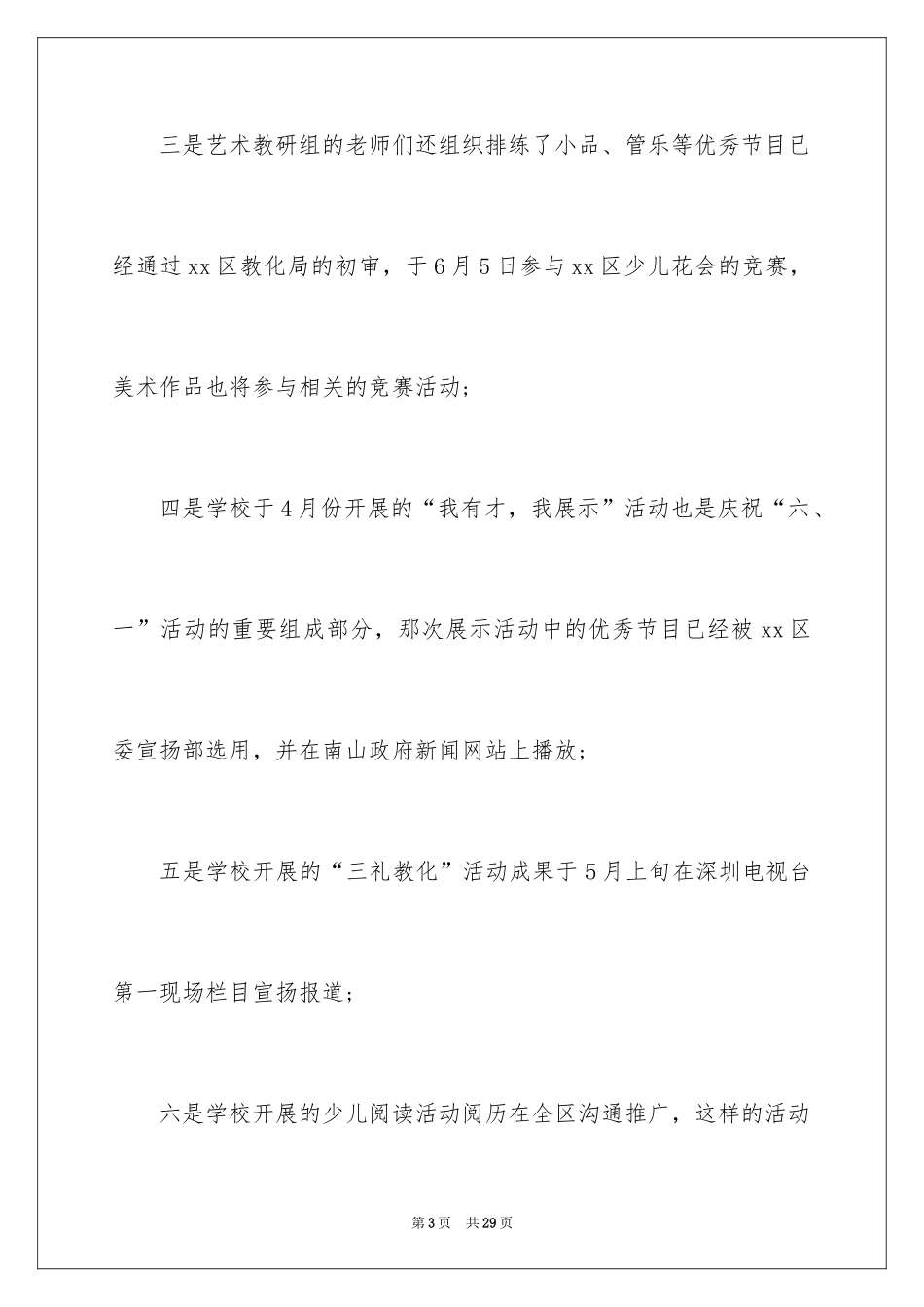 三是艺术教研组的老师们还组织排练了小品、管乐等优秀节目已经通过xx区教化局的初审，于6月5日参与xx区少儿花会的竞赛，美术作品也将参与相关的竞赛活动；

四是学校于4月份开展的“我有才，我展示”活动也是庆祝“六、一”活动的重要组成部分，那次展示活动中的优秀节目已经被xx区委宣扬部选用，并在南山政府新闻网站上播放；

五是学校开展的“三礼教化”活动成果于5月上旬在深圳电视台第一现场栏目宣扬报道；

六是学校开展的少儿阅读活动阅历在全区沟通推广，这样的活动

第3页　共29页